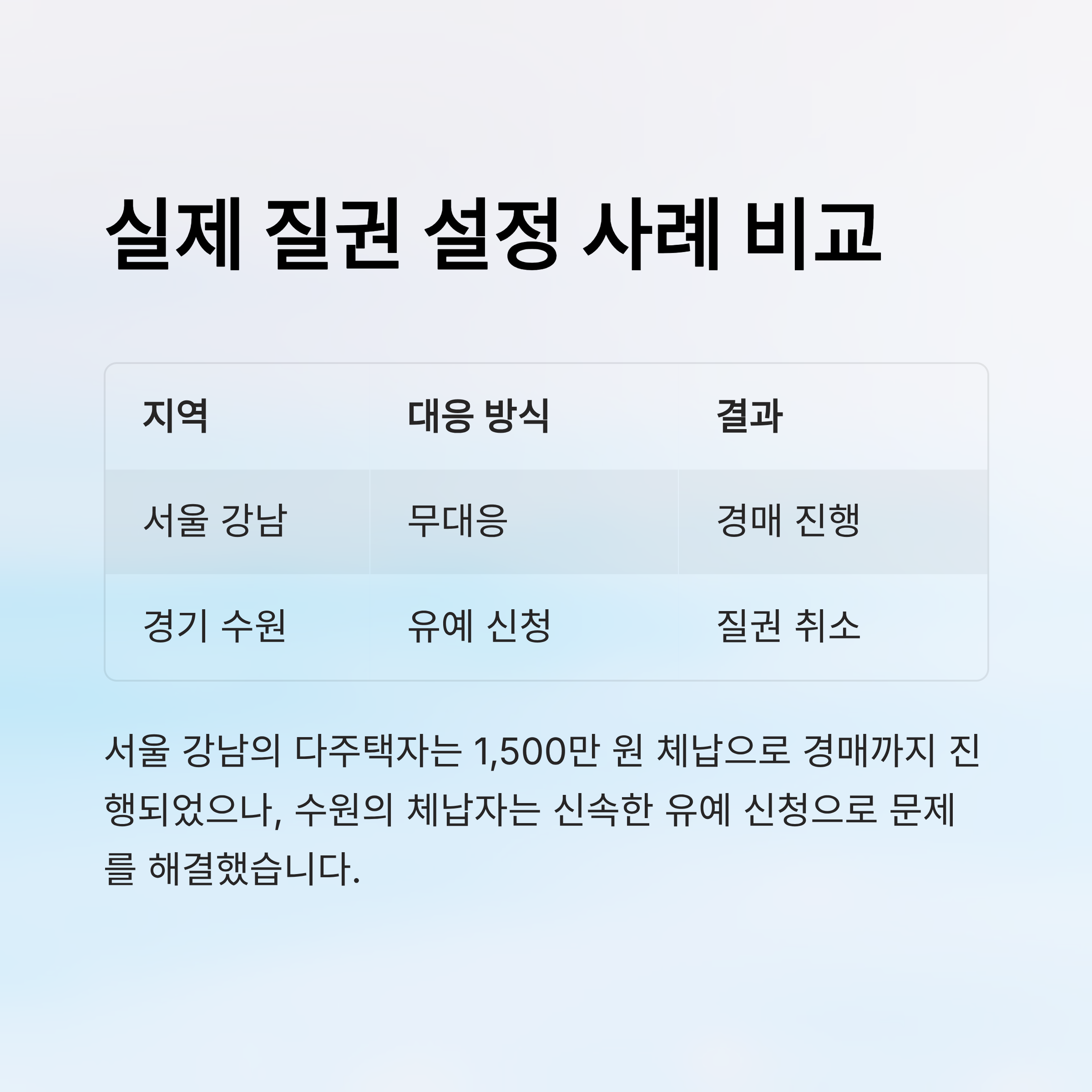 실제 질권 설정 사례 비교

| 지역 | 대응 방식 | 결과 |
|---|---|---|
| 서울 강남 | 무대응 | 경매 진행 |
| 경기 수원 | 유예 신청 | 질권 취소 |

서울 강남의 다주택자는 1,500만 원 체납으로 경매까지 진행되었으나, 수원의 체납자는 신속한 유예 신청으로 문제를 해결했습니다.